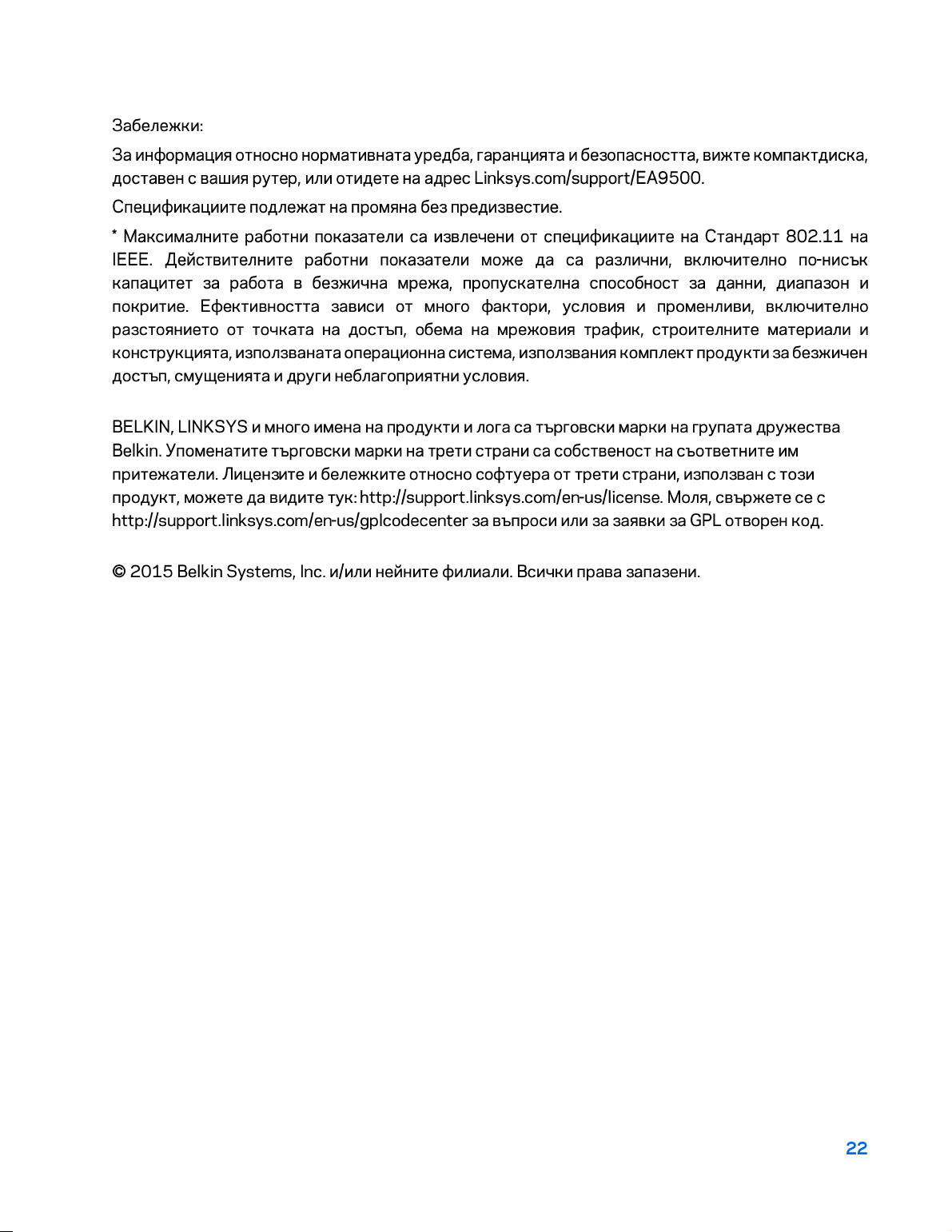 Забележки:

За информация относно нормативната уредба, гаранцията и безопасността, вижте компактдиска, доставен с вашия рутер, или отидете на адрес Linksys.com/support/EA9500.

Спецификациите подлежат на промяна без предизвестие.

* Максималните работни показатели са извлечени от спецификациите на Стандарт 802.11 на IEEE. Действителните работни показатели може да са различни, включително по-нисък капацитет за работа в безжична мрежа, пропускателна способност за данни, диапазон и покритие. Ефективността зависи от много фактори, условия и променливи, включително разстоянието от точката на достъп, обема на мрежовия трафик, строителните материали и конструкцията, използваната операционна система, използвания комплект продукти за безжичен достъп, смущенията и други неблагоприятни условия.

BELKIN, LINKSYS и много имена на продукти и лога са търговски марки на групата дружества Belkin. Упоменатите търговски марки на трети страни са собственост на съответните им притежатели. Лицензите и бележките относно софтуера от трети страни, използван с този продукт, можете да видите тук: http://support.linksys.com/en-us/license. Моля, свържете се с http://support.linksys.com/en-us/gplcodecenter за въпроси или за заявки за GPL отворен код.

© 2015 Belkin Systems, Inc. и/или нейните филиали. Всички права запазени.

22